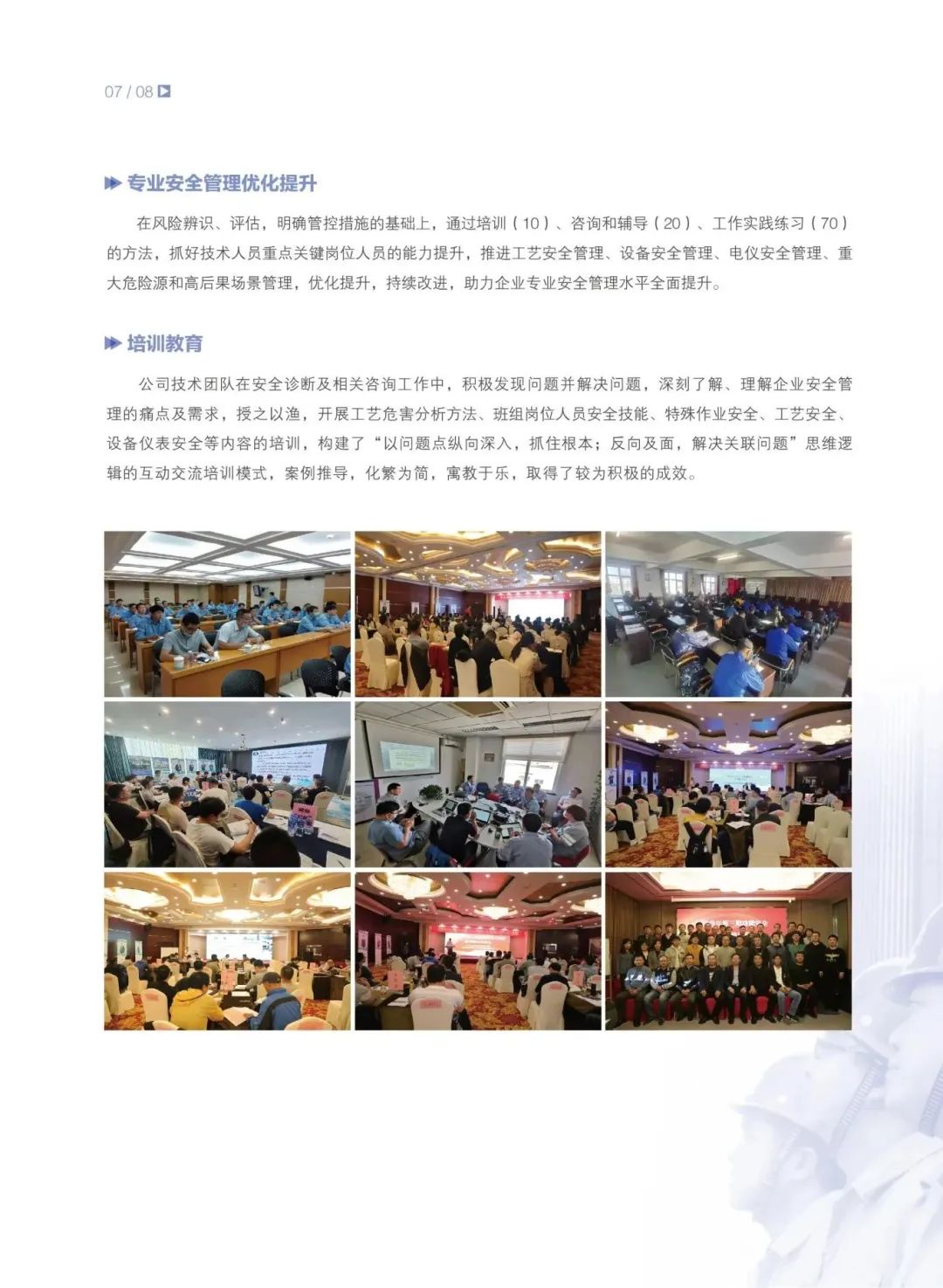 07 / 08

专业安全管理优化提升

在风险辨识、评估，明确管控措施的基础上，通过培训（10）、咨询和辅导（20）、工作实践练习（70）的方法，抓好技术人员重点关键岗位人员的能力提升，推进工艺安全管理、设备安全管理、电仪安全管理、重大危险源和高后果场景管理，优化提升，持续改进，助力企业专业安全管理水平全面提升。

培训教育

公司技术团队在安全诊断及相关咨询工作中，积极发现问题并解决问题，深刻了解、理解企业安全管理的痛点及需求，授之以渔，开展工艺危害分析方法、班组岗位人员安全技能、特殊作业安全、工艺安全、设备仪表安全等内容的培训，构建了“以问题点纵向深入，抓住根本；反向及面，解决关联问题”思维逻辑的互动交流培训模式，案例推导，化繁为简，寓教于乐，取得了较为积极的成效。